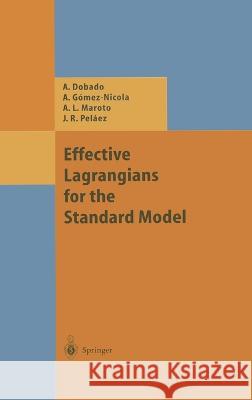 A. Dobado
A. Gómez-Nicola
A. L. Maroto
J. R. Peláez

Effective Lagrangians for the Standard Model

Springer

Kraina Książek